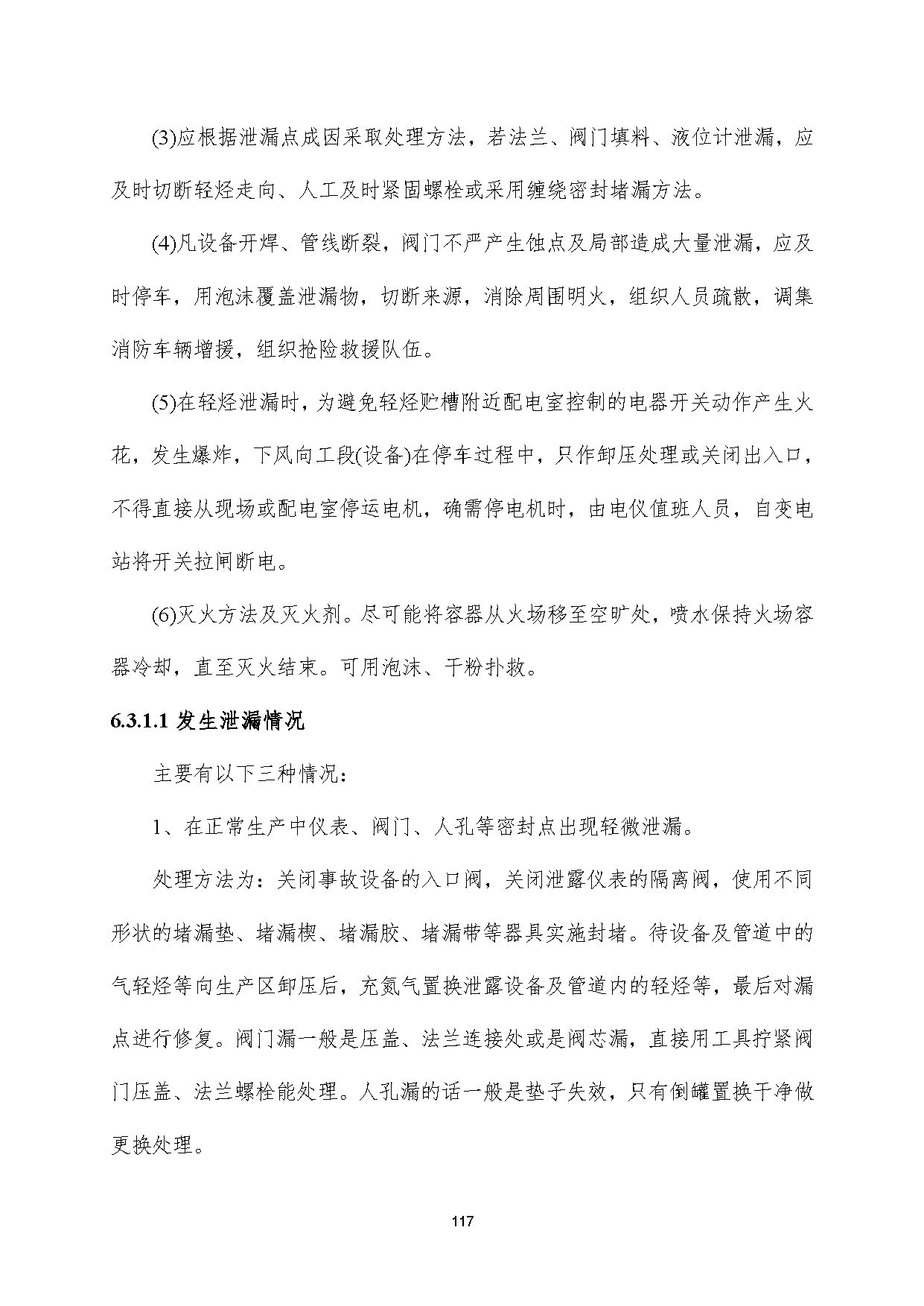 (3)应根据泄漏点成因采取处理方法，若法兰、阀门填料、液位计泄漏，应及时切断轻烃走向、人工及时紧固螺栓或采用缠绕密封堵漏方法。

(4)凡设备开焊、管线断裂，阀门不严产生蚀点及局部造成大量泄漏，应及时停车，用泡沫覆盖泄漏物，切断来源，消除周围明火，组织人员疏散，调集消防车辆增援，组织抢险救援队伍。

(5)在轻烃泄漏时，为避免轻烃贮槽附近配电室控制的电器开关动作产生火花，发生爆炸，下风向工段(设备)在停车过程中，只作卸压处理或关闭出入口，不得直接从现场或配电室停运电机，确需停电机时，由电仪值班人员，自变电站将开关拉闸断电。

(6)灭火方法及灭火剂。尽可能将容器从火场移至空旷处，喷水保持火场容器冷却，直至灭火结束。可用泡沫、干粉扑救。

6.3.1.1 发生泄漏情况

主要有以下三种情况：

1、在正常生产中仪表、阀门、人孔等密封点出现轻微泄漏。

处理方法为：关闭事故设备的入口阀，关闭泄露仪表的隔离阀，使用不同形状的堵漏垫、堵漏楔、堵漏胶、堵漏带等器具实施封堵。待设备及管道中的气轻烃等向生产区卸压后，充氮气置换泄露设备及管道内的轻烃等，最后对漏点进行修复。阀门漏一般是压盖、法兰连接处或是阀芯漏，直接用工具拧紧阀门压盖、法兰螺栓能处理。人孔漏的话一般是垫子失效，只有倒罐置换干净做更换处理。

117